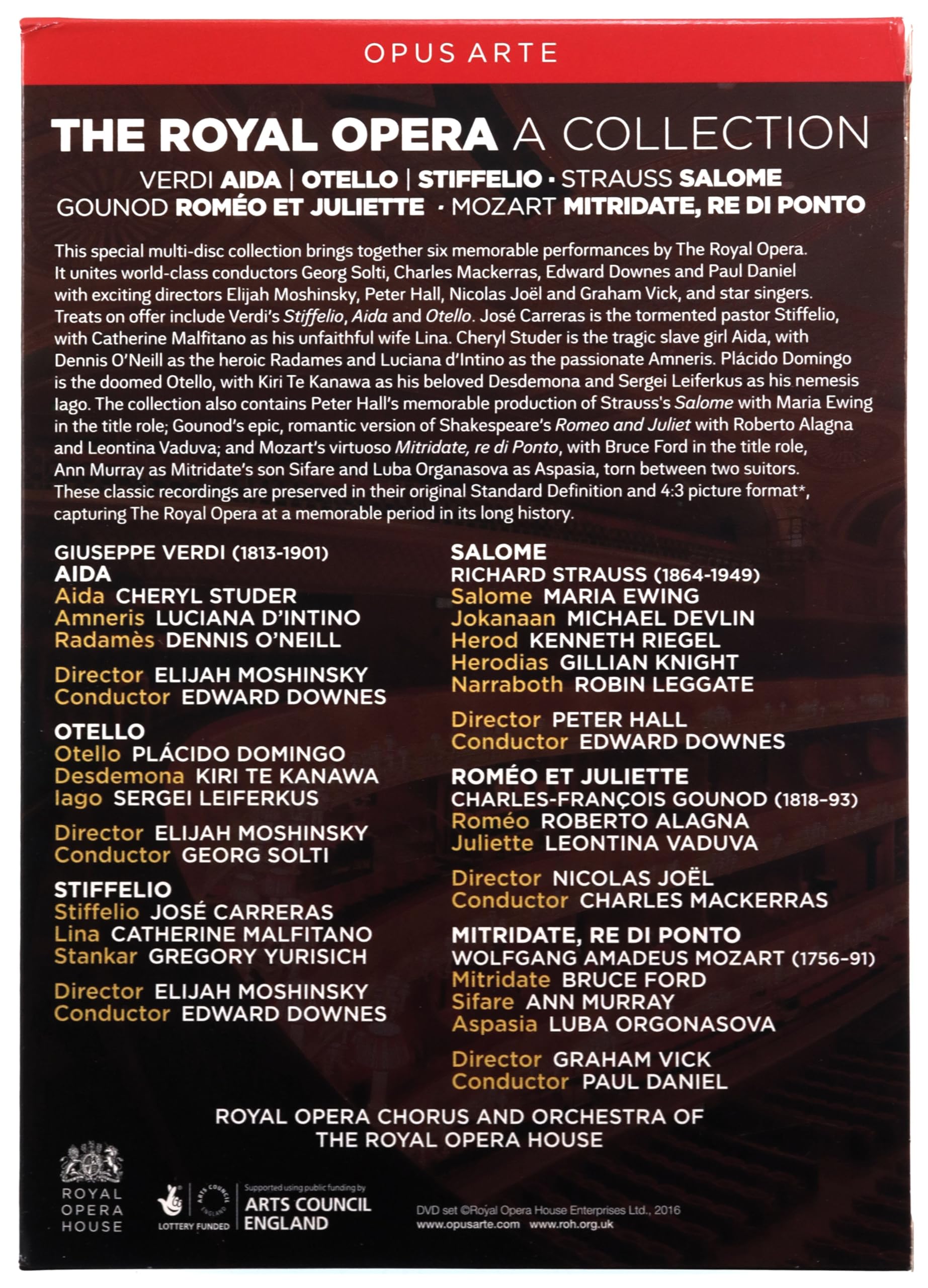 OPUS ARTE

THE ROYAL OPERA A COLLECTION

VERDI AIDA | OTELLO | STIFFELIO · STRAUSS SALOME
GOUNOD ROMÉO ET JULIETTE · MOZART MITRIDATE, RE DI PONTO

This special multi-disc collection brings together six memorable performances by The Royal Opera. It unites world-class conductors Georg Solti, Charles Mackerras, Edward Downes and Paul Daniel with exciting directors Elijah Moshinsky, Peter Hall, Nicolas Joël and Graham Vick, and star singers. Treats on offer include Verdi's Stiffelio, Aida and Otello. José Carreras is the tormented pastor Stiffelio, with Catherine Malfitano as his unfaithful wife Lina. Cheryl Studer is the tragic slave girl Aida, with Dennis O'Neill as the heroic Radames and Luciana d'Intino as the passionate Amneris. Plácido Domingo is the doomed Otello, with Kiri Te Kanawa as his beloved Desdemona and Sergei Leiferkus as his nemesis Iago. The collection also contains Peter Hall's memorable production of Strauss's Salome with Maria Ewing in the title role; Gounod's epic, romantic version of Shakespeare's Romeo and Juliet with Roberto Alagna and Leontina Vaduva; and Mozart's virtuoso Mitridate, re di Ponto, with Bruce Ford in the title role, Ann Murray as Mitridate's son Sifare and Luba Organasova as Aspasia, torn between two suitors. These classic recordings are preserved in their original Standard Definition and 4:3 picture format*, capturing The Royal Opera at a memorable period in its long history.

GIUSEPPE VERDI (1813-1901)
AIDA
Aida CHERYL STUDER
Amneris LUCIANA D'INTINO
Radamès DENNIS O'NEILL

Director ELIJAH MOSHINSKY
Conductor EDWARD DOWNES

OTELLO
Otello PLÁCIDO DOMINGO
Desdemona KIRI TE KANAWA
Iago SERGEI LEIFERKUS

Director ELIJAH MOSHINSKY
Conductor GEORG SOLTI

STIFFELIO
Stiffelio JOSÉ CARRERAS
Lina CATHERINE MALFITANO
Stankar GREGORY YURISICH

Director ELIJAH MOSHINSKY
Conductor EDWARD DOWNES

SALOME
RICHARD STRAUSS (1864-1949)
Salome MARIA EWING
Jokanaan MICHAEL DEVLIN
Herod KENNETH RIEGEL
Herodias GILLIAN KNIGHT
Narraboth ROBIN LEGGATE

Director PETER HALL
Conductor EDWARD DOWNES

ROMÉO ET JULIETTE
CHARLES-FRANÇOIS GOUNOD (1818-93)
Roméo ROBERTO ALAGNA
Juliette LEONTINA VADUVA

Director NICOLAS JOËL
Conductor CHARLES MACKERRAS

MITRIDATE, RE DI PONTO
WOLFGANG AMADEUS MOZART (1756-91)
Mitridate BRUCE FORD
Sifare ANN MURRAY
Aspasia LUBA ORGONASOVA

Director GRAHAM VICK
Conductor PAUL DANIEL

ROYAL OPERA CHORUS AND ORCHESTRA OF THE ROYAL OPERA HOUSE

ROYAL OPERA HOUSE

LOTTERY FUNDED ARTS COUNCIL ENGLAND Supported using public funding by ARTS COUNCIL ENGLAND

DVD set ©Royal Opera House Enterprises Ltd., 2016
www.opusarte.com www.roh.org.uk